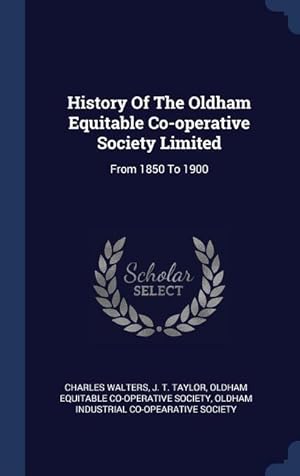 History Of The Oldham Equitable Co-operative Society Limited

From 1850 To 1900

Scholar SELECT

CHARLES WALTERS, J. T. TAYLOR, OLDHAM EQUITABLE CO-OPERATIVE SOCIETY, OLDHAM INDUSTRIAL CO-OPEARATIVE SOCIETY